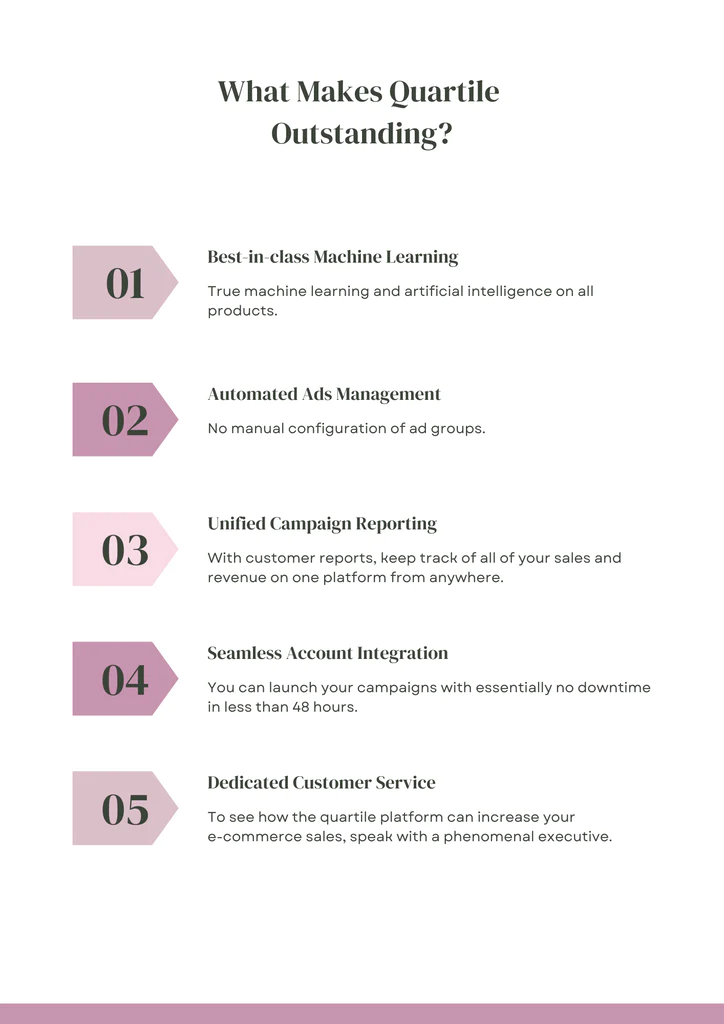 What Makes Quartile Outstanding?

01

Best-in-class Machine Learning

True machine learning and artificial intelligence on all products.

02

Automated Ads Management

No manual configuration of ad groups.

03

Unified Campaign Reporting

With customer reports, keep track of all of your sales and revenue on one platform from anywhere.

04

Seamless Account Integration

You can launch your campaigns with essentially no downtime in less than 48 hours.

05

Dedicated Customer Service

To see how the quartile platform can increase your e-commerce sales, speak with a phenomenal executive.